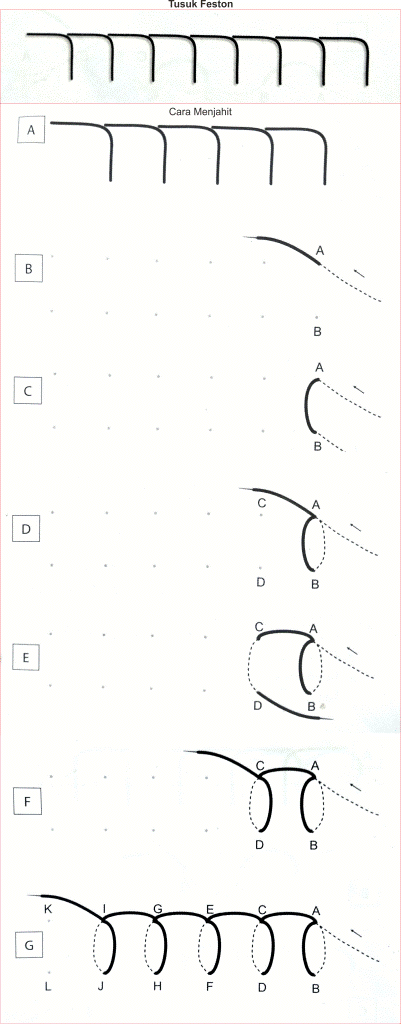 Tusuk Feston

Cara Menjahit

A

B
A
B

C
A
B

D
C
A
D
B

E
C
A
D
B

F
C
A
D
B

G
K
I
G
E
C
A
L
J
H
F
D
B